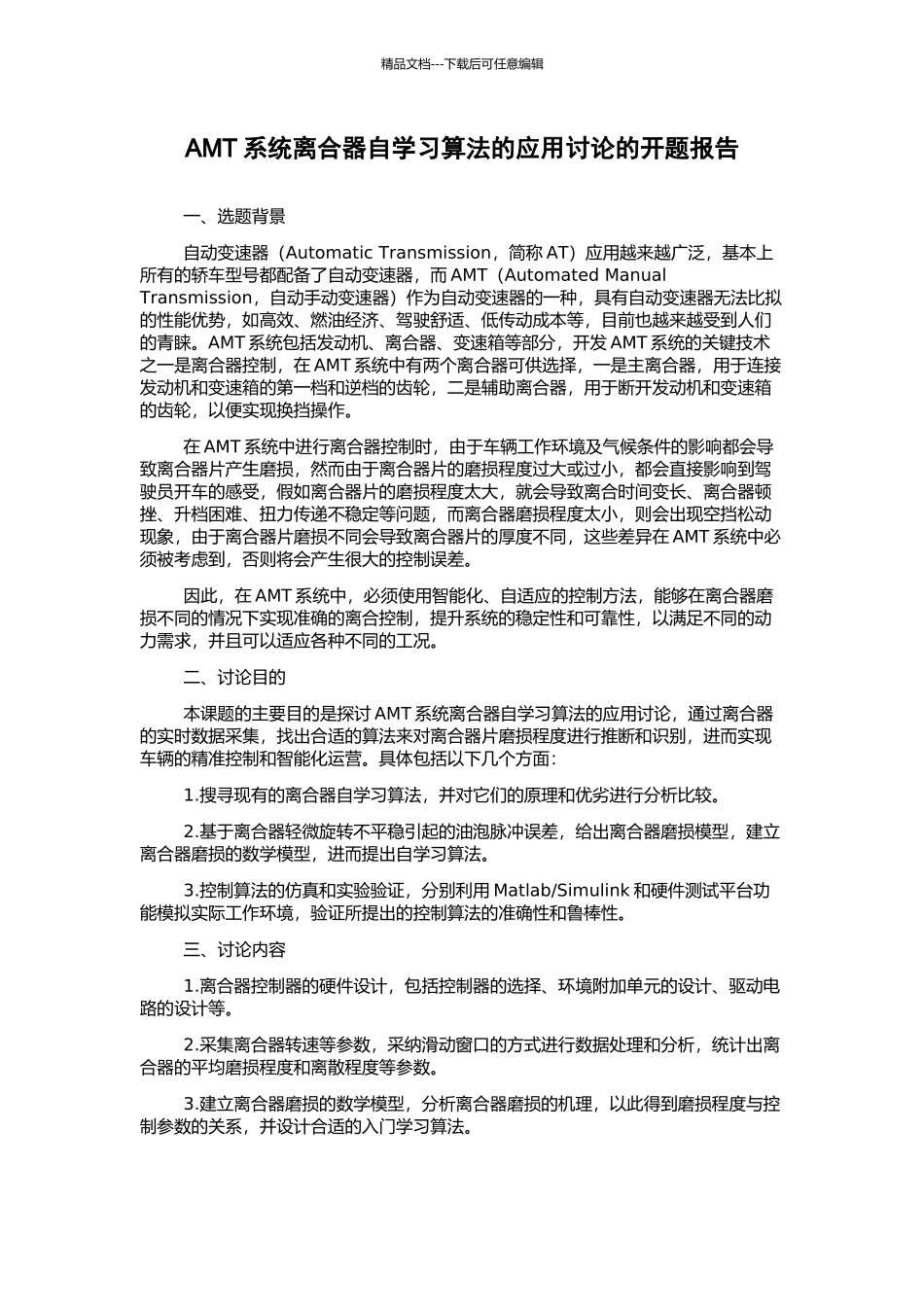 精品文档---下载后可任意编辑

AMT 系统离合器自学习算法的应用讨论的开题报告

一、选题背景

自动变速器（Automatic Transmission，简称 AT）应用越来越广泛，基本上所有的轿车型号都配备了自动变速器，而 AMT（Automated Manual Transmission，自动手动变速器）作为自动变速器的一种，具有自动变速器无法比拟的性能优势，如高效、燃油经济、驾驶舒适、低传动成本等，目前也越来越受到人们的青睐。AMT 系统包括发动机、离合器、变速箱等部分，开发 AMT 系统的关键技术之一是离合器控制，在 AMT 系统中有两个离合器可供选择，一是主离合器，用于连接发动机和变速箱的第一档和逆档的齿轮，二是辅助离合器，用于断开发动机和变速箱的齿轮，以便实现换挡操作。

在 AMT 系统中进行离合器控制时，由于车辆工作环境及气候条件的影响都会导致离合器片产生磨损，然而由于离合器片的磨损程度过大或过小，都会直接影响到驾驶员开车的感受，假如离合器片的磨损程度太大，就会导致离合时间变长、离合器顿挫、升档困难、扭力传递不稳定等问题，而离合器磨损程度太小，则会出现空挡松动现象，由于离合器片磨损不同会导致离合器片的厚度不同，这些差异在 AMT 系统中必须被考虑到，否则将会产生很大的控制误差。

因此，在 AMT 系统中，必须使用智能化、自适应的控制方法，能够在离合器磨损不同的情况下实现准确的离合控制，提升系统的稳定性和可靠性，以满足不同的动力需求，并且可以适应各种不同的工况。

二、讨论目的

本课题的主要目的是探讨 AMT 系统离合器自学习算法的应用讨论，通过离合器的实时数据采集，找出合适的算法来对离合器片磨损程度进行推断和识别，进而实现车辆的精准控制和智能化运营。具体包括以下几个方面：

1.搜寻现有的离合器自学习算法，并对它们的原理和优劣进行分析比较。

2.基于离合器轻微旋转不平稳引起的油泡脉冲误差，给出离合器磨损模型，建立离合器磨损的数学模型，进而提出自学习算法。

3.控制算法的仿真和实验验证，分别利用 Matlab/Simulink 和硬件测试平台功能模拟实际工作环境，验证所提出的控制算法的准确性和鲁棒性。

三、讨论内容

1.离合器控制器的硬件设计，包括控制器的选择、环境附加单元的设计、驱动电路的设计等。

2.采集离合器转速等参数，采纳滑动窗口的方式进行数据处理和分析，统计出离合器的平均磨损程度和离散程度等参数。

3.建立离合器磨损的数学模型，分析离合器磨损的机理，以此得到磨损程度与控制参数的关系，并设计合适的入门学习算法。